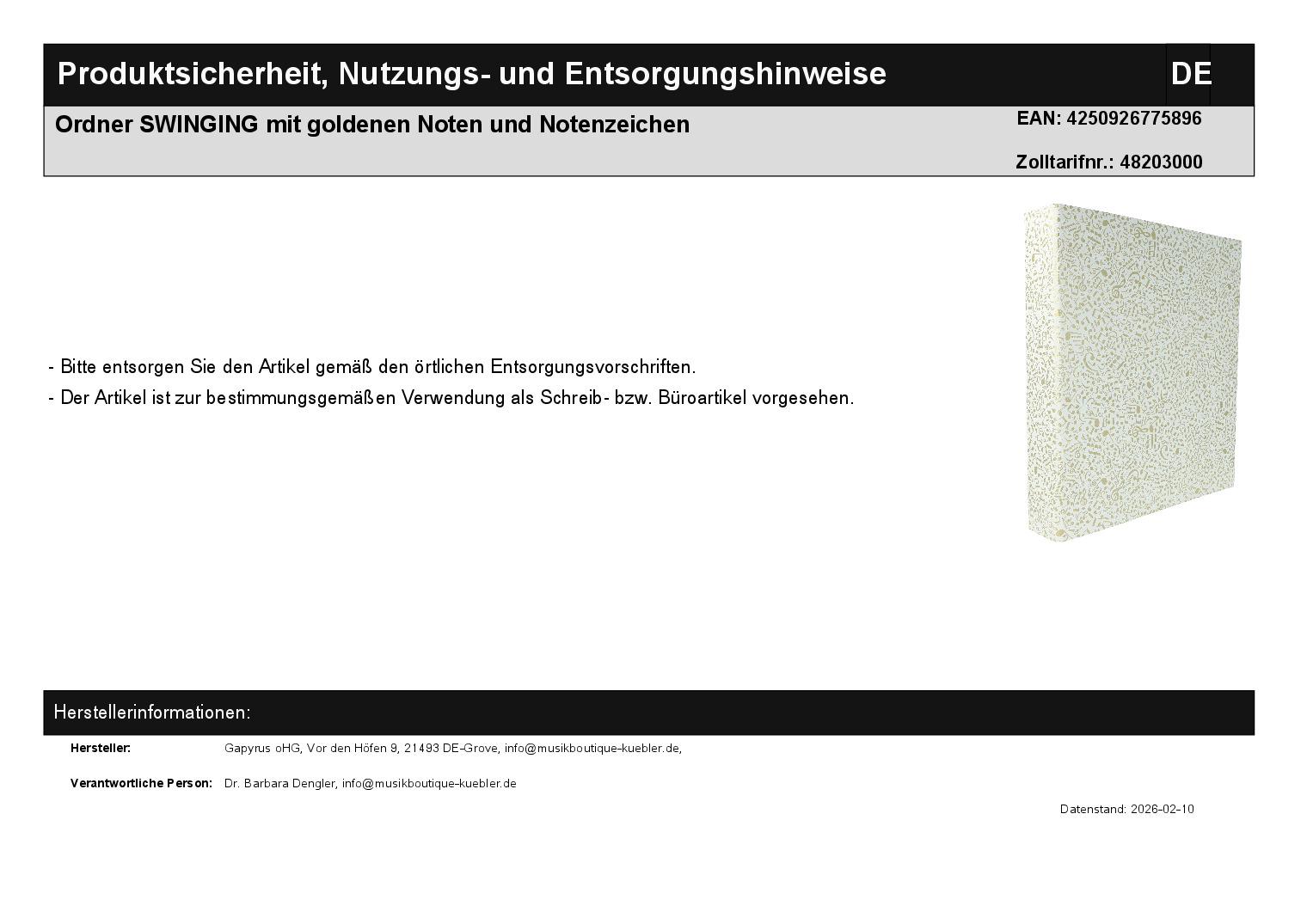 Produktsicherheit, Nutzungs- und Entsorgungshinweise

DE

Ordner SWINGING mit goldenen Noten und Notenzeichen

EAN: 4250926775896

Zolltarifnr.: 48203000

- Bitte entsorgen Sie den Artikel gemäß den örtlichen Entsorgungsvorschriften.

- Der Artikel ist zur bestimmungsgemäßen Verwendung als Schreib- bzw. Büroartikel vorgesehen.

Herstellerinformationen:

Hersteller: Gapyrus oHG, Vor den Höfen 9, 21493 DE-Grove, info@musikboutique-kuebler.de,

Verantwortliche Person: Dr. Barbara Dengler, info@musikboutique-kuebler.de

Datenstand: 2026-02-10